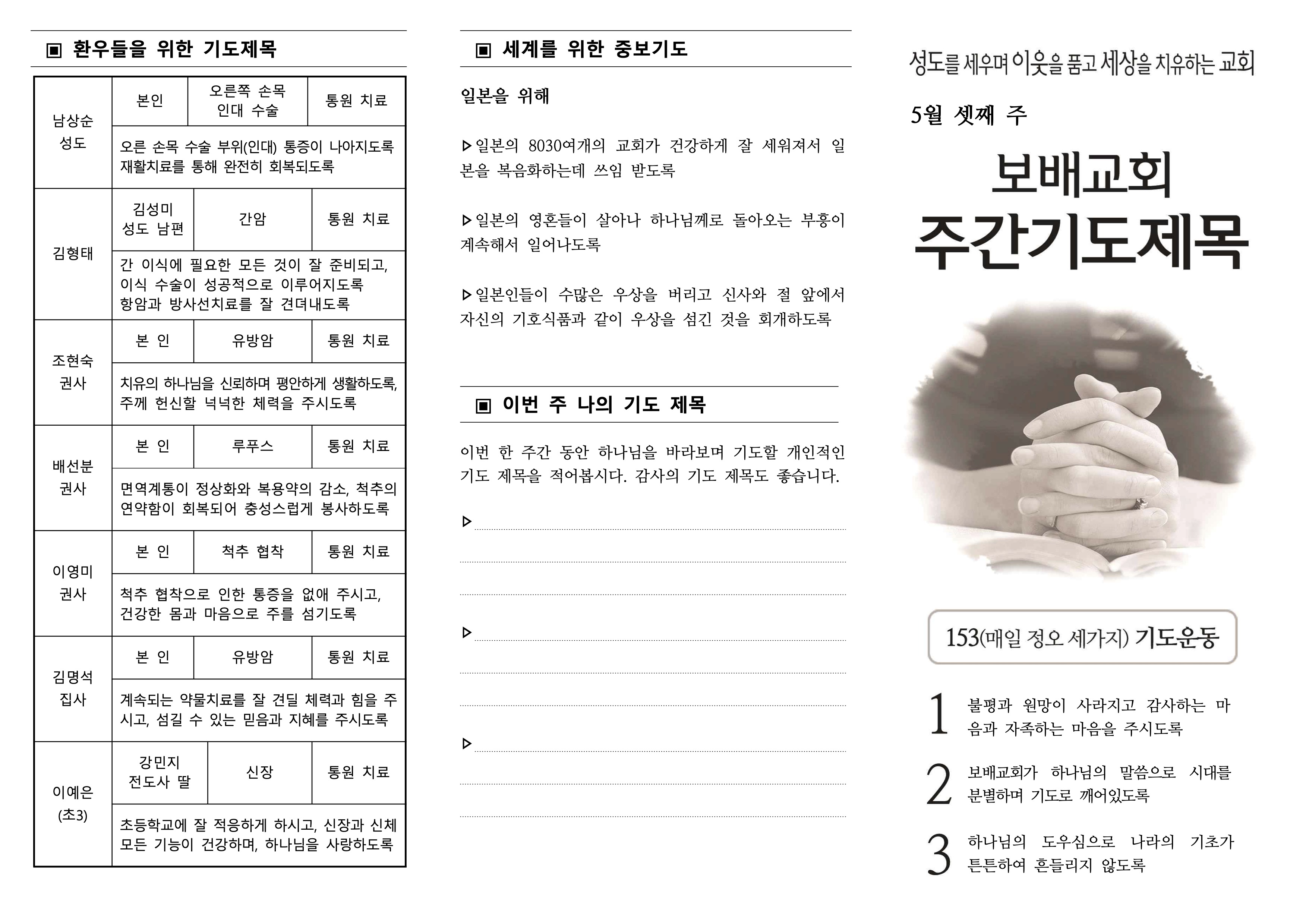 ▣ 환우들을 위한 기도제목

| 남상순 성도 | 본인 | 오른쪽 손목 인대 수술 | 통원 치료 |
|---|---|---|---|
| | 오른 손목 수술 부위(인대) 통증이 나아지도록 재활치료를 통해 완전히 회복되도록 | | |
| 김형태 | 김성미 성도 남편 | 간암 | 통원 치료 |
| | 간 이식에 필요한 모든 것이 잘 준비되고, 이식 수술이 성공적으로 이루어지도록 항암과 방사선치료를 잘 견뎌내도록 | | |
| 조현숙 권사 | 본 인 | 유방암 | 통원 치료 |
| | 치유의 하나님을 신뢰하며 평안하게 생활하도록, 주께 헌신할 넉넉한 체력을 주시도록 | | |
| 배선분 권사 | 본 인 | 루푸스 | 통원 치료 |
| | 면역계통이 정상화와 복용약의 감소, 척추의 연약함이 회복되어 충성스럽게 봉사하도록 | | |
| 이영미 권사 | 본 인 | 척추 협착 | 통원 치료 |
| | 척추 협착으로 인한 통증을 없애 주시고, 건강한 몸과 마음으로 주를 섬기도록 | | |
| 김명석 집사 | 본 인 | 유방암 | 통원 치료 |
| | 계속되는 약물치료를 잘 견딜 체력과 힘을 주시고, 섬길 수 있는 믿음과 지혜를 주시도록 | | |
| 이예은 (초3) | 강민지 전도사 딸 | 신장 | 통원 치료 |
| | 초등학교에 잘 적응하게 하시고, 신장과 신체 모든 기능이 건강하며, 하나님을 사랑하도록 | | |

▣ 세계를 위한 중보기도

일본을 위해

▷일본의 8030여개의 교회가 건강하게 잘 세워져서 일본을 복음화하는데 쓰임 받도록

▷일본의 영혼들이 살아나 하나님께로 돌아오는 부흥이 계속해서 일어나도록

▷일본인들이 수많은 우상을 버리고 신사와 절 앞에서 자신의 기호식품과 같이 우상을 섬긴 것을 회개하도록

▣ 이번 주 나의 기도 제목

이번 한 주간 동안 하나님을 바라보며 기도할 개인적인 기도 제목을 적어봅시다. 감사의 기도 제목도 좋습니다.

▷

▷

▷

성도를 세우며 이웃을 품고 세상을 치유하는 교회

5월 셋째 주

보배교회
주간기도제목

153(매일 정오 세가지) 기도운동

1 불평과 원망이 사라지고 감사하는 마음과 자족하는 마음을 주시도록

2 보배교회가 하나님의 말씀으로 시대를 분별하며 기도로 깨어있도록

3 하나님의 도우심으로 나라의 기초가 튼튼하여 흔들리지 않도록